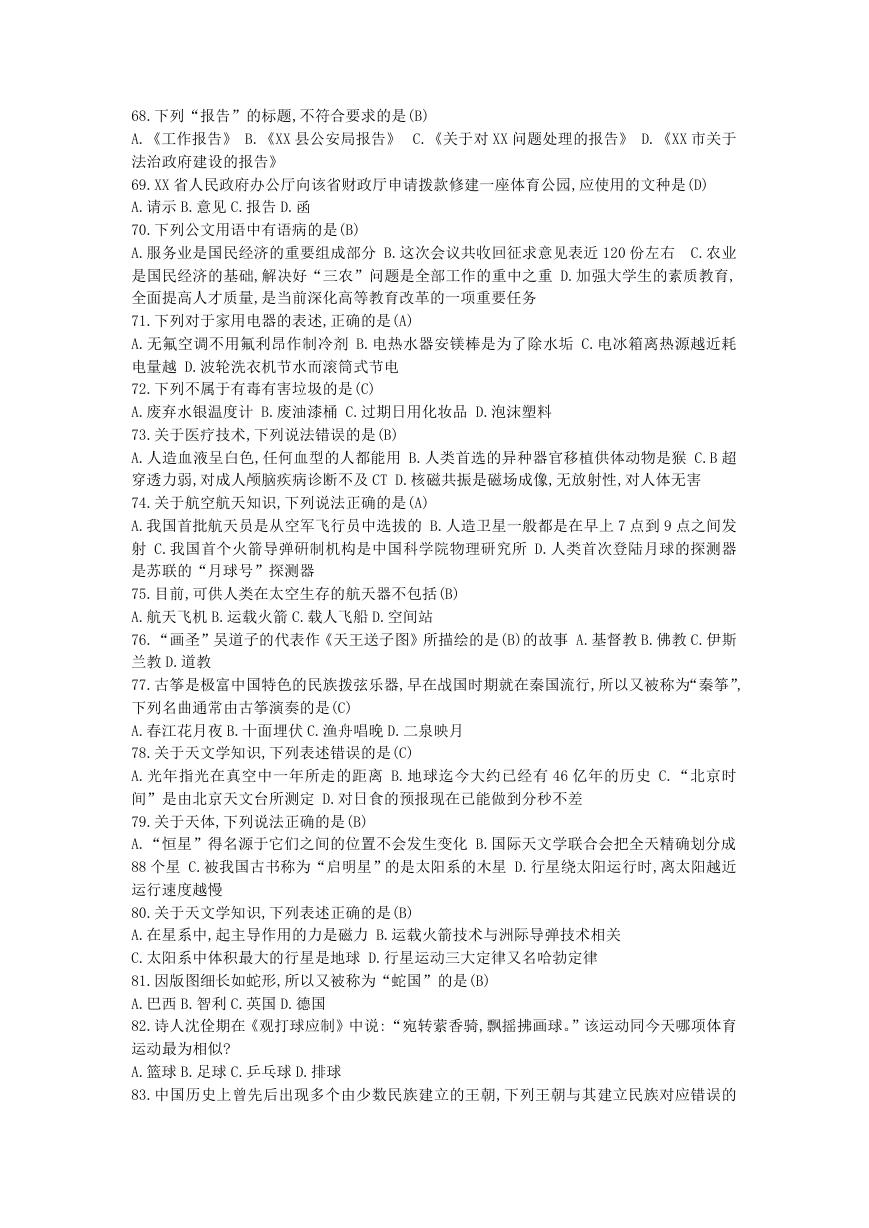 68.下列“报告”的标题,不符合要求的是(B)
A.《工作报告》 B.《XX县公安局报告》 C.《关于对XX问题处理的报告》 D.《XX市关于法治政府建设的报告》
69.XX省人民政府办公厅向该省财政厅申请拨款修建一座体育公园,应使用的文种是(D)
A.请示 B.意见 C.报告 D.函
70.下列公文用语中有语病的是(B)
A.服务业是国民经济的重要组成部分 B.这次会议共收回征求意见表近120份左右 C.农业是国民经济的基础,解决好“三农”问题是全部工作的重中之重 D.加强大学生的素质教育,全面提高人才质量,是当前深化高等教育改革的一项重要任务
71.下列对于家用电器的表述,正确的是(A)
A.无氟空调不用氟利昂作制冷剂 B.电热水器安镁棒是为了除水垢 C.电冰箱离热源越近耗电量越 D.波轮洗衣机节水而滚筒式节电
72.下列不属于有毒有害垃圾的是(C)
A.废弃水银温度计 B.废油漆桶 C.过期日用化妆品 D.泡沫塑料
73.关于医疗技术,下列说法错误的是(B)
A.人造血液呈白色,任何血型的人都能用 B.人类首选的异种器官移植供体动物是猴 C.B超穿透力弱,对成人颅脑疾病诊断不及CT D.核磁共振是磁场成像,无放射性,对人体无害
74.关于航空航天知识,下列说法正确的是(A)
A.我国首批航天员是从空军飞行员中选拔的 B.人造卫星一般都是在早上7点到9点之间发射 C.我国首个火箭导弹研制机构是中国科学院物理研究所 D.人类首次登陆月球的探测器是苏联的“月球号”探测器
75.目前,可供人类在太空生存的航天器不包括(B)
A.航天飞机 B.运载火箭 C.载人飞船 D.空间站
76.“画圣”吴道子的代表作《天王送子图》所描绘的是(B)的故事 A.基督教 B.佛教 C.伊斯兰教 D.道教
77.古筝是极富中国特色的民族拨弦乐器,早在战国时期就在秦国流行,所以又被称为“秦筝”,下列名曲通常由古筝演奏的是(C)
A.春江花月夜 B.十面埋伏 C.渔舟唱晚 D.二泉映月
78.关于天文学知识,下列表述错误的是(C)
A.光年指光在真空中一年所走的距离 B.地球迄今大约已经有46亿年的历史 C.“北京时间”是由北京天文台所测定 D.对日食的预报现在已能做到分秒不差
79.关于天体,下列说法正确的是(B)
A.“恒星”得名源于它们之间的位置不会发生变化 B.国际天文学联合会把全天精确划分成88个星 C.被我国古书称为“启明星”的是太阳系的木星 D.行星绕太阳运行时,离太阳越近运行速度越慢
80.关于天文学知识,下列表述正确的是(B)
A.在星系中,起主导作用的力是磁力 B.运载火箭技术与洲际导弹技术相关
C.太阳系中体积最大的行星是地球 D.行星运动三大定律又名哈勃定律
81.因版图细长如蛇形,所以又被称为“蛇国”的是(B)
A.巴西 B.智利 C.英国 D.德国
82.诗人沈佺期在《观打球应制》中说:“宛转萦香骑,飘摇拂画球。”该运动同今天哪项体育运动最为相似?
A.篮球 B.足球 C.乒乓球 D.排球
83.中国历史上曾先后出现多个由少数民族建立的王朝,下列王朝与其建立民族对应错误的